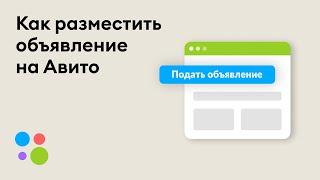 Как разместить объявление на Авито

Подать объявление